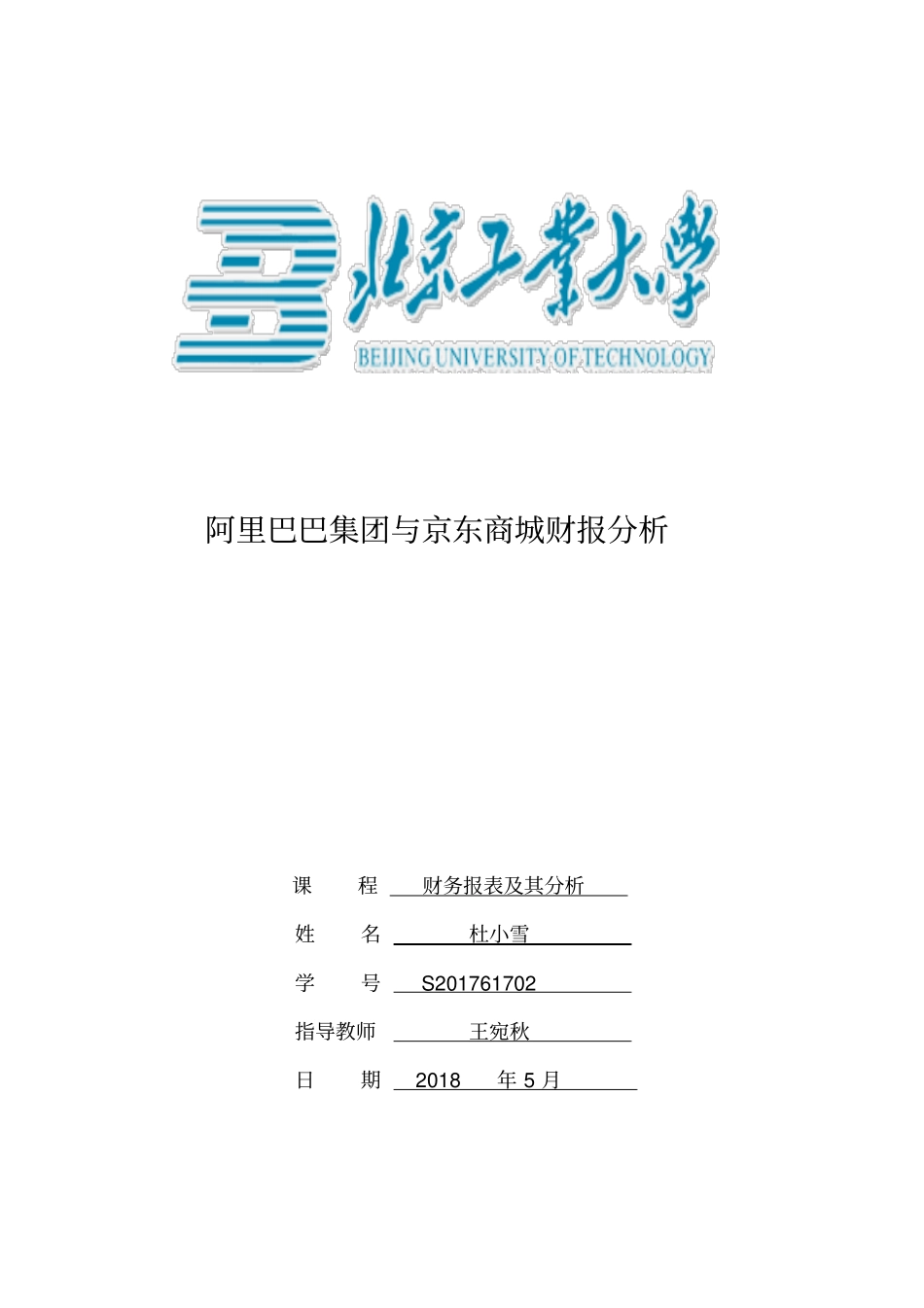 北京工業大學
BEIJING UNIVERSITY OF TECHNOLOGY

阿里巴巴集团与京东商城财报分析

课　　程　财务报表及其分析

姓　　名　杜小雪

学　　号　S201761702

指导教师　王宛秋

日　　期　2018　年 5 月